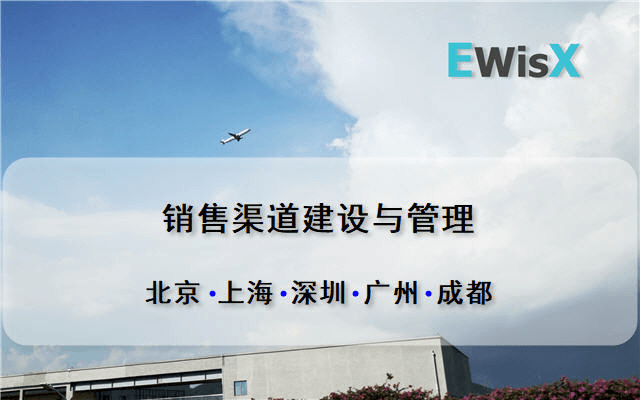 EWisX

销售渠道建设与管理

北京 · 上海 · 深圳 · 广州 · 成都